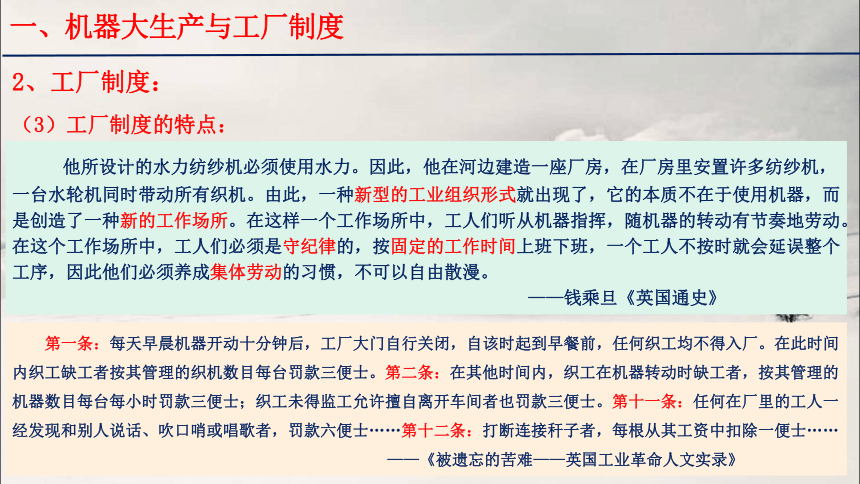 一、机器大生产与工厂制度

2、工厂制度：

（3）工厂制度的特点：

他所设计的水力纺纱机必须使用水力。因此，他在河边建造一座厂房，在厂房里安置许多纺纱机，一台水轮机同时带动所有织机。由此，一种新型的工业组织形式就出现了，它的本质不在于使用机器，而是创造了一种新的工作场所。在这样一个工作场所中，工人们听从机器指挥，随机器的转动有节奏地劳动。在这个工作场所中，工人们必须是守纪律的，按固定的工作时间上班下班，一个工人不按时就会延误整个工序，因此他们必须养成集体劳动的习惯，不可以自由散漫。

——钱乘旦《英国通史》

第一条：每天早晨机器开动十分钟后，工厂大门自行关闭，自该时起到早餐前，任何织工均不得入厂。在此时间内织工缺工者按其管理的织机数目每台罚款三便士。第二条：在其他时间内，织工在机器转动时缺工者，按其管理的机器数目每台每小时罚款三便士；织工未得监工允许擅自离开车间者也罚款三便士。第十一条：任何在厂里的工人一经发现和别人说话、吹口哨或唱歌者，罚款六便士……第十二条：打断连接秆子者，每根从其工资中扣除一便士……

——《被遗忘的苦难——英国工业革命人文实录》